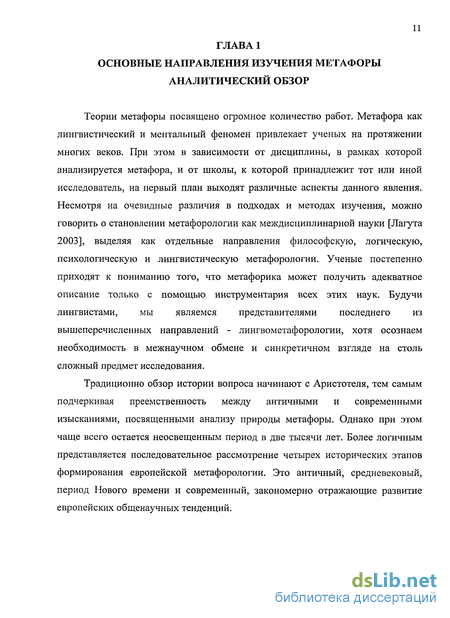 11

ГЛАВА 1

ОСНОВНЫЕ НАПРАВЛЕНИЯ ИЗУЧЕНИЯ МЕТАФОРЫ

АНАЛИТИЧЕСКИЙ ОБЗОР

Теории метафоры посвящено огромное количество работ. Метафора как лингвистический и ментальный феномен привлекает ученых на протяжении многих веков. При этом в зависимости от дисциплины, в рамках которой анализируется метафора, и от школы, к которой принадлежит тот или иной исследователь, на первый план выходят различные аспекты данного явления. Несмотря на очевидные различия в подходах и методах изучения, можно говорить о становлении метафорологии как междисциплинарной науки [Лагута 2003], выделяя как отдельные направления философскую, логическую, психологическую и лингвистическую метафорологии. Ученые постепенно приходят к пониманию того, что метафорика может получить адекватное описание только с помощью инструментария всех этих наук. Будучи лингвистами, мы являемся представителями последнего из вышеперечисленных направлений - лингвометафорологии, хотя осознаем необходимость в межнаучном обмене и синкретичном взгляде на столь сложный предмет исследования.

Традиционно обзор истории вопроса начинают с Аристотеля, тем самым подчеркивая преемственность между античными и современными изысканиями, посвященными анализу природы метафоры. Однако при этом чаще всего остается неосвещенным период в две тысячи лет. Более логичным представляется последовательное рассмотрение четырех исторических этапов формирования европейской метафорологии. Это античный, средневековый, период Нового времени и современный, закономерно отражающие развитие европейских общенаучных тенденций.

dsLib.net
библиотека диссертаций